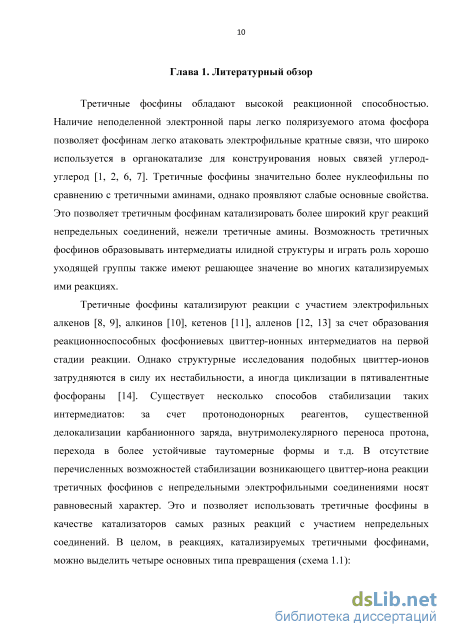 10

Глава 1. Литературный обзор

Третичные фосфины обладают высокой реакционной способностью. Наличие неподеленной электронной пары легко поляризуемого атома фосфора позволяет фосфинам легко атаковать электрофильные кратные связи, что широко используется в органокатализе для конструирования новых связей углерод-углерод [1, 2, 6, 7]. Третичные фосфины значительно более нуклеофильны по сравнению с третичными аминами, однако проявляют слабые основные свойства. Это позволяет третичным фосфинам катализировать более широкий круг реакций непредельных соединений, нежели третичные амины. Возможность третичных фосфинов образовывать интермедиаты илидной структуры и играть роль хорошо уходящей группы также имеют решающее значение во многих катализируемых ими реакциях.

Третичные фосфины катализируют реакции с участием электрофильных алкенов [8, 9], алкинов [10], кетенов [11], алленов [12, 13] за счет образования реакционноспособных фосфониевых цвиттер-ионных интермедиатов на первой стадии реакции. Однако структурные исследования подобных цвиттер-ионов затрудняются в силу их нестабильности, а иногда циклизации в пятивалентные фосфораны [14]. Существует несколько способов стабилизации таких интермедиатов: за счет протонодонорных реагентов, существенной делокализации карбанионного заряда, внутримолекулярного переноса протона, перехода в более устойчивые таутомерные формы и т.д. В отсутствие перечисленных возможностей стабилизации возникающего цвиттер-иона реакции третичных фосфинов с непредельными электрофильными соединениями носят равновесный характер. Это и позволяет использовать третичные фосфины в качестве катализаторов самых разных реакций с участием непредельных соединений. В целом, в реакциях, катализируемых третичными фосфинами, можно выделить четыре основных типа превращения (схема 1.1):

dsLib.net
библиотека диссертаций